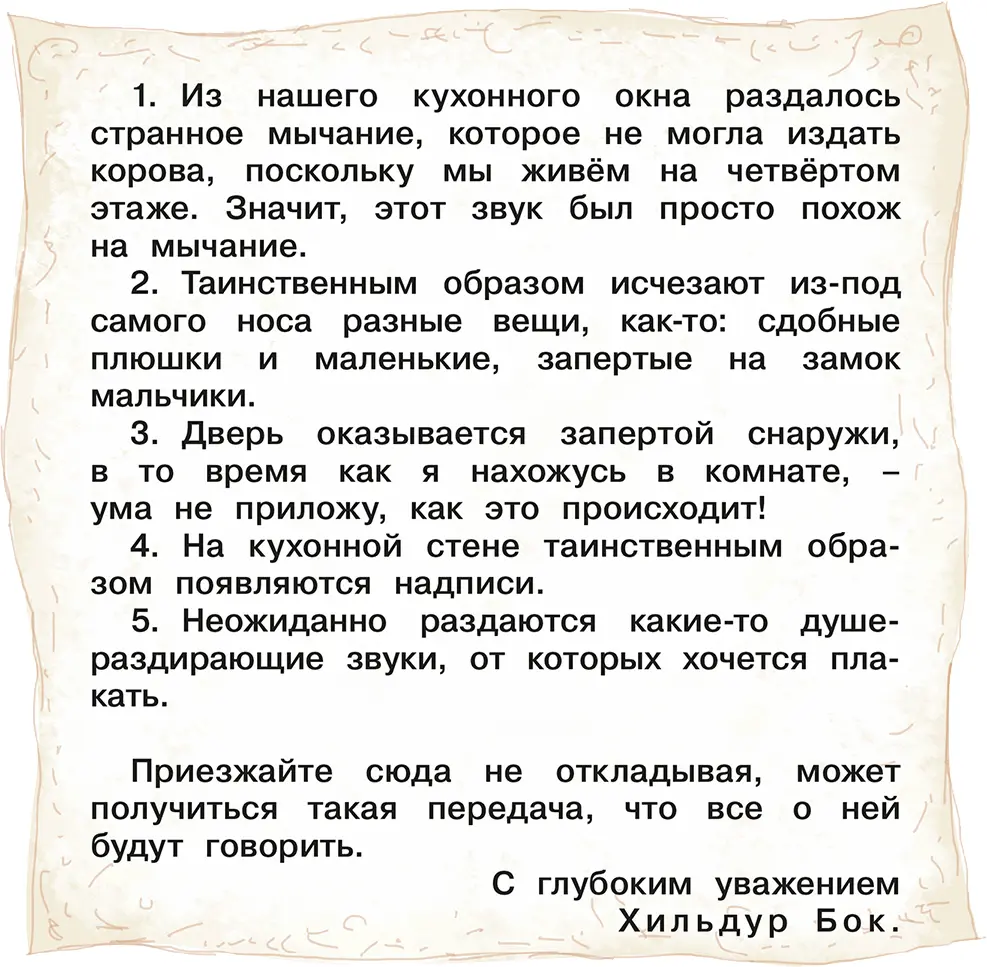 1. Из нашего кухонного окна раздалось странное мычание, которое не могла издать корова, поскольку мы живём на четвёртом этаже. Значит, этот звук был просто похож на мычание.

2. Таинственным образом исчезают из-под самого носа разные вещи, как-то: сдобные плюшки и маленькие, запертые на замок мальчики.

3. Дверь оказывается запертой снаружи, в то время как я нахожусь в комнате, – ума не приложу, как это происходит!

4. На кухонной стене таинственным образом появляются надписи.

5. Неожиданно раздаются какие-то душераздирающие звуки, от которых хочется плакать.

Приезжайте сюда не откладывая, может получиться такая передача, что все о ней будут говорить.

С глубоким уважением
Хильдур Бок.